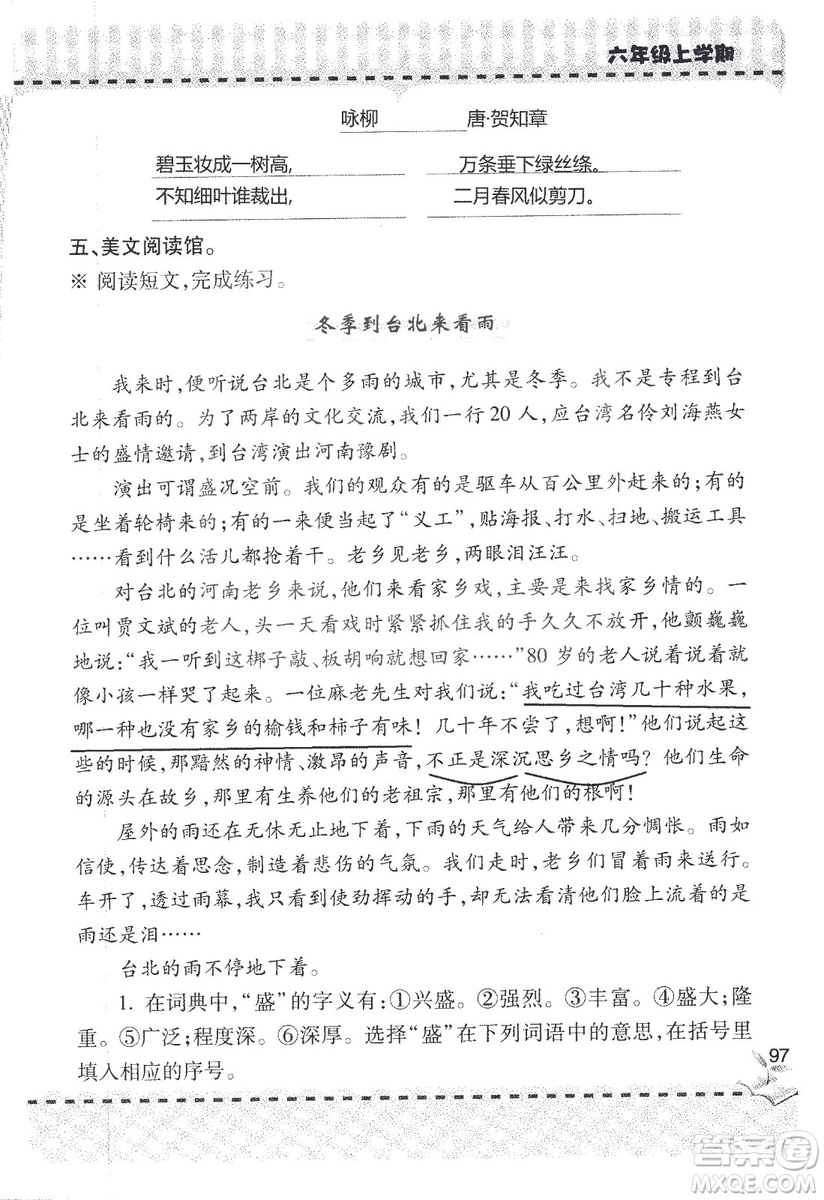 六年级上学期

咏柳　　唐·贺知章

碧玉妆成一树高，　　万条垂下绿丝绦。
不知细叶谁裁出，　　二月春风似剪刀。

五、美文阅读馆。
※ 阅读短文，完成练习。

冬季到台北来看雨

我来时，便听说台北是个多雨的城市，尤其是冬季。我不是专程到台北来看雨的。为了两岸的文化交流，我们一行20人，应台湾名伶刘海燕女士的盛情邀请，到台湾演出河南豫剧。

演出可谓盛况空前。我们的观众有的是驱车从百公里外赶来的；有的是坐着轮椅来的；有的一来便当起了“义工”，贴海报、打水、扫地、搬运工具……看到什么活儿都抢着干。老乡见老乡，两眼泪汪汪。

对台北的河南老乡来说，他们来看家乡戏，主要是来找家乡情的。一位叫贾文斌的老人，头一天看戏时紧紧抓住我的手久久不放开，他颤巍巍地说：“我一听到这梆子敲、板胡响就想回家……”80岁的老人说着说着就像小孩一样哭了起来。一位麻老先生对我们说：“我吃过台湾几十种水果，哪一种也没有家乡的榆钱和柿子有味！几十年不尝了，想啊！”他们说起这些的时候，那黯然的神情、激昂的声音，不正是深沉思乡之情吗？他们生命的源头在故乡，那里有生养他们的老祖宗，那里有他们的根啊！

屋外的雨还在无休无止地下着，下雨的天气给人带来几分惆怅。雨如信使，传达着思念，制造着悲伤的气氛。我们走时，老乡们冒着雨来送行。车开了，透过雨幕，我只看到使劲挥动的手，却无法看清他们脸上流着的是雨还是泪……

台北的雨不停地下着。

1. 在词典中，“盛”的字义有：①兴盛。②强烈。③丰富。④盛大；隆重。⑤广泛；程度深。⑥深厚。选择“盛”在下列词语中的意思，在括号里填入相应的序号。

97

答案圈
MXQE.COM